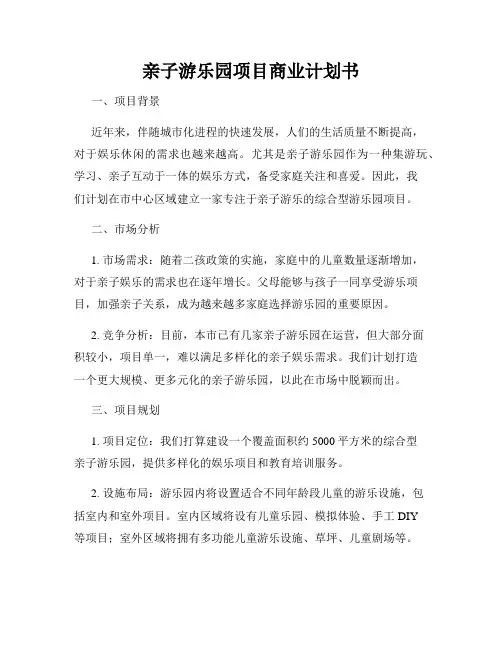 亲子游乐园项目商业计划书

一、项目背景

近年来，伴随城市化进程的快速发展，人们的生活质量不断提高，对于娱乐休闲的需求也越来越高。尤其是亲子游乐园作为一种集游玩、学习、亲子互动于一体的娱乐方式，备受家庭关注和喜爱。因此，我们计划在市中心区域建立一家专注于亲子游乐的综合型游乐园项目。

二、市场分析

1. 市场需求：随着二孩政策的实施，家庭中的儿童数量逐渐增加，对于亲子娱乐的需求也在逐年增长。父母能够与孩子一同享受游乐项目，加强亲子关系，成为越来越多家庭选择游乐园的重要原因。

2. 竞争分析：目前，本市已有几家亲子游乐园在运营，但大部分面积较小，项目单一，难以满足多样化的亲子娱乐需求。我们计划打造一个更大规模、更多元化的亲子游乐园，以此在市场中脱颖而出。

三、项目规划

1. 项目定位：我们打算建设一个覆盖面积约 5000 平方米的综合型亲子游乐园，提供多样化的娱乐项目和教育培训服务。

2. 设施布局：游乐园内将设置适合不同年龄段儿童的游乐设施，包括室内和室外项目。室内区域将设有儿童乐园、模拟体验、手工 DIY 等项目；室外区域将拥有多功能儿童游乐设施、草坪、儿童剧场等。